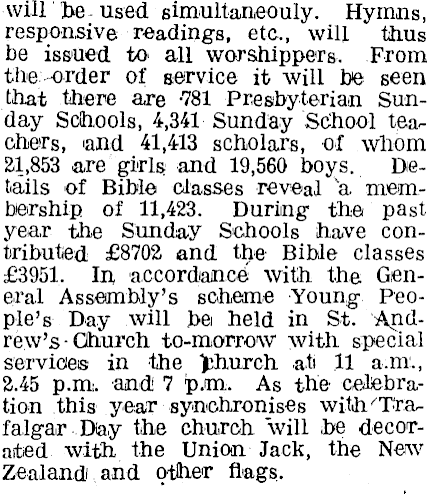 will be used simultaneouly. Hymns, responsive readings, etc., will thus be issued to all worshippers. From the order of service it will be seen that there are 781 Presbyterian Sunday Schools, 4,341 Sunday School teachers, and 41,413 scholars, of whom 21,853 are girls and 19,560 boys. Details of Bible classes reveal a membership of 11,423. During the past year the Sunday Schools have contributed £8702 and the Bible classes £3951. In accordance with the General Assembly's scheme Young People's Day will be held in St. Andrew's Church to-morrow with special services in the church at 11 a.m., 2.45 p.m. and 7 p.m. As the celebration this year synchronises with Trafalgar Day the church will be decorated with the Union Jack, the New Zealand and other flags.